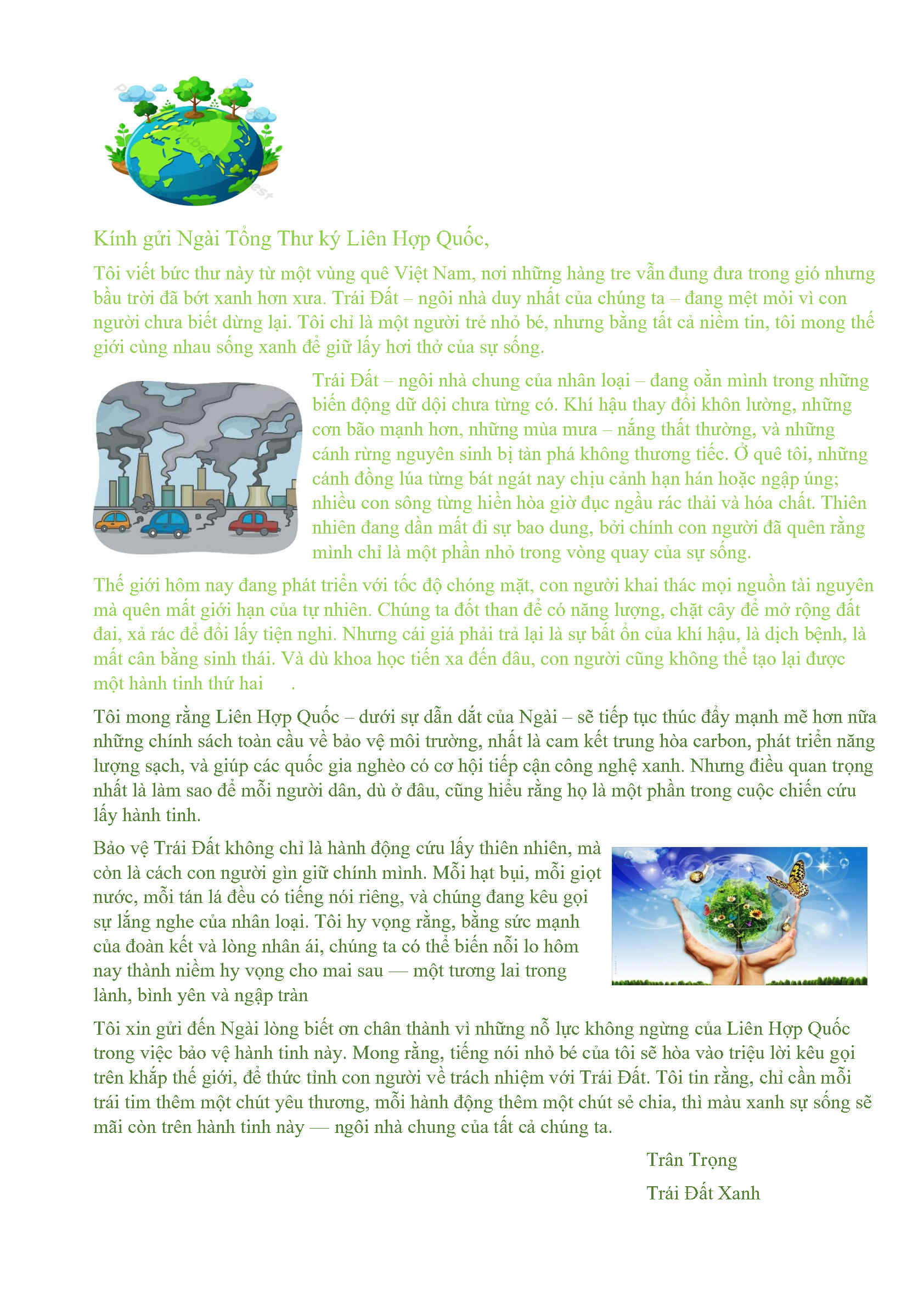 Kính gửi Ngài Tổng Thư ký Liên Hợp Quốc,

Tôi viết bức thư này từ một vùng quê Việt Nam, nơi những hàng tre vẫn đung đưa trong gió nhưng bầu trời đã bớt xanh hơn xưa. Trái Đất – ngôi nhà duy nhất của chúng ta – đang mệt mỏi vì con người chưa biết dừng lại. Tôi chỉ là một người trẻ nhỏ bé, nhưng bằng tất cả niềm tin, tôi mong thế giới cùng nhau sống xanh để giữ lấy hơi thở của sự sống.

Trái Đất – ngôi nhà chung của nhân loại – đang oằn mình trong những biến động dữ dội chưa từng có. Khí hậu thay đổi khôn lường, những cơn bão mạnh hơn, những mùa mưa – nắng thất thường, và những cánh rừng nguyên sinh bị tàn phá không thương tiếc. Ở quê tôi, những cánh đồng lúa từng bát ngát nay chịu cảnh hạn hán hoặc ngập úng; nhiều con sông từng hiền hòa giờ đục ngầu rác thải và hóa chất. Thiên nhiên đang dần mất đi sự bao dung, bởi chính con người đã quên rằng mình chỉ là một phần nhỏ trong vòng quay của sự sống.

Thế giới hôm nay đang phát triển với tốc độ chóng mặt, con người khai thác mọi nguồn tài nguyên mà quên mất giới hạn của tự nhiên. Chúng ta đốt than để có năng lượng, chặt cây để mở rộng đất đai, xả rác để đổi lấy tiện nghi. Nhưng cái giá phải trả lại là sự bất ổn của khí hậu, là dịch bệnh, là mất cân bằng sinh thái. Và dù khoa học tiến xa đến đâu, con người cũng không thể tạo lại được một hành tinh thứ hai .

Tôi mong rằng Liên Hợp Quốc – dưới sự dẫn dắt của Ngài – sẽ tiếp tục thúc đẩy mạnh mẽ hơn nữa những chính sách toàn cầu về bảo vệ môi trường, nhất là cam kết trung hòa carbon, phát triển năng lượng sạch, và giúp các quốc gia nghèo có cơ hội tiếp cận công nghệ xanh. Nhưng điều quan trọng nhất là làm sao để mỗi người dân, dù ở đâu, cũng hiểu rằng họ là một phần trong cuộc chiến cứu lấy hành tinh.

Bảo vệ Trái Đất không chỉ là hành động cứu lấy thiên nhiên, mà còn là cách con người gìn giữ chính mình. Mỗi hạt bụi, mỗi giọt nước, mỗi tán lá đều có tiếng nói riêng, và chúng đang kêu gọi sự lắng nghe của nhân loại. Tôi hy vọng rằng, bằng sức mạnh của đoàn kết và lòng nhân ái, chúng ta có thể biến nỗi lo hôm nay thành niềm hy vọng cho mai sau — một tương lai trong lành, bình yên và ngập tràn

Tôi xin gửi đến Ngài lòng biết ơn chân thành vì những nỗ lực không ngừng của Liên Hợp Quốc trong việc bảo vệ hành tinh này. Mong rằng, tiếng nói nhỏ bé của tôi sẽ hòa vào triệu lời kêu gọi trên khắp thế giới, để thức tỉnh con người về trách nhiệm với Trái Đất. Tôi tin rằng, chỉ cần mỗi trái tim thêm một chút yêu thương, mỗi hành động thêm một chút sẻ chia, thì màu xanh sự sống sẽ mãi còn trên hành tinh này — ngôi nhà chung của tất cả chúng ta.

Trân Trọng

Trái Đất Xanh